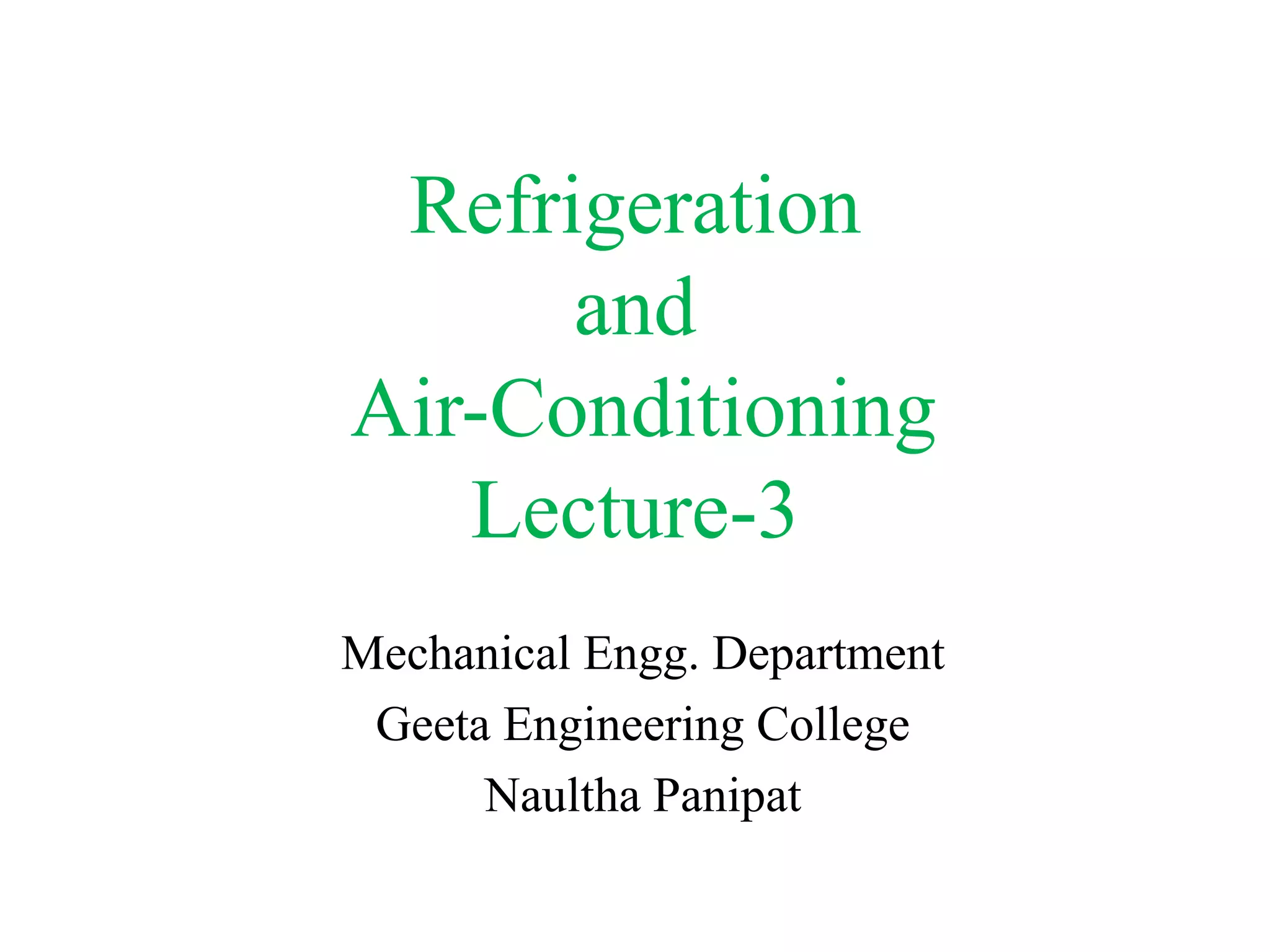 Refrigeration
and
Air-Conditioning
Lecture-3

Mechanical Engg. Department
Geeta Engineering College
Naultha Panipat